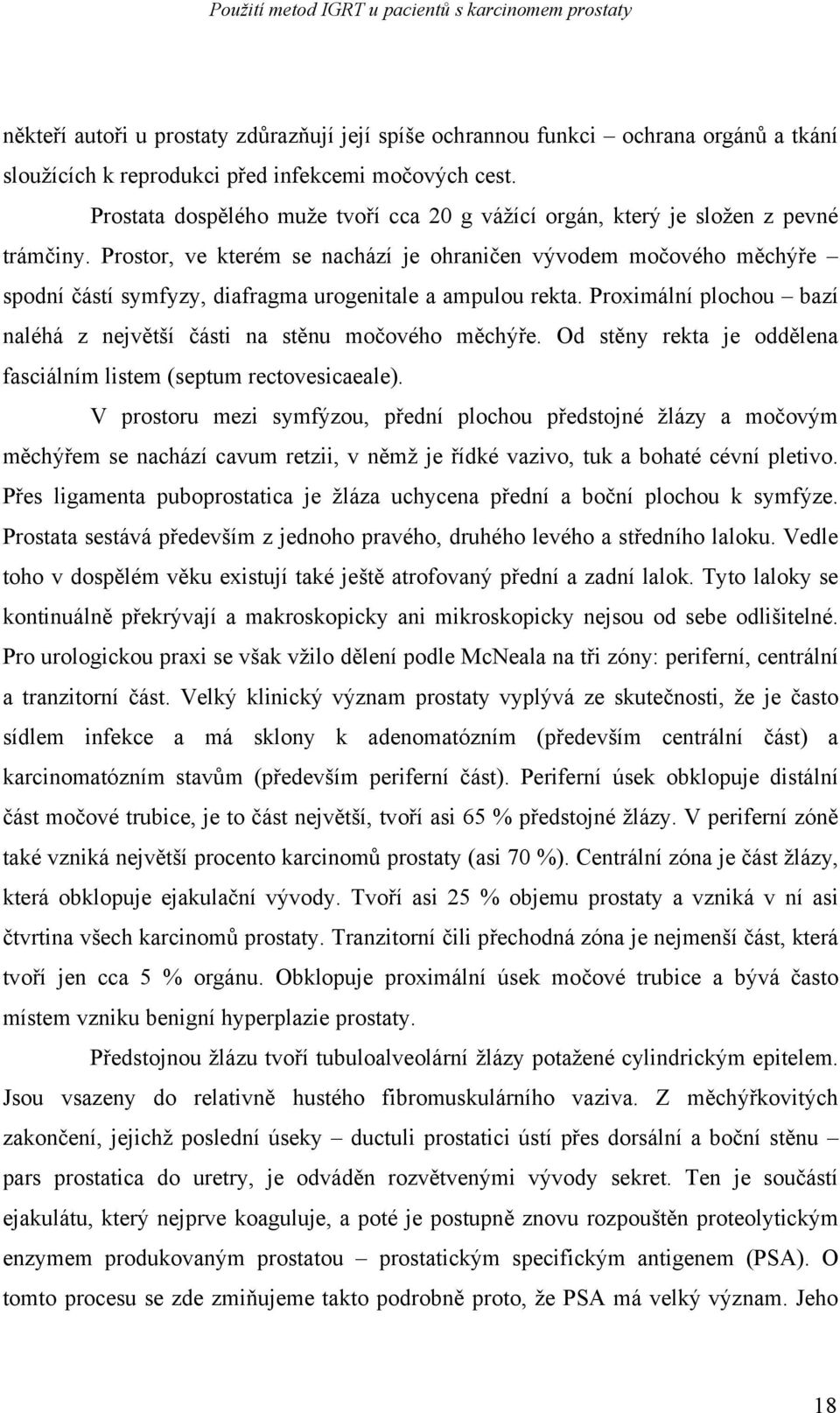 Použití metod IGRT u pacientů s karcinomem prostaty

někteří autoři u prostaty zdůrazňují její spíše ochrannou funkci – ochrana orgánů a tkání sloužících k reprodukci před infekcemi močových cest.

Prostata dospělého muže tvoří cca 20 g vážící orgán, který je složen z pevné trámčiny. Prostor, ve kterém se nachází je ohraničen vývodem močového měchýře – spodní částí symfyzy, diafragma urogenitale a ampulou rekta. Proximální plochou – bazí naléhá z největší části na stěnu močového měchýře. Od stěny rekta je oddělena fasciálním listem (septum rectovesicaeale).

V prostoru mezi symfýzou, přední plochou předstojné žlázy a močovým měchýřem se nachází cavum retzii, v němž je řídké vazivo, tuk a bohaté cévní pletivo. Přes ligamenta puboprostatica je žláza uchycena přední a boční plochou k symfýze. Prostata sestává především z jednoho pravého, druhého levého a středního laloku. Vedle toho v dospělém věku existují také ještě atrofovaný přední a zadní lalok. Tyto laloky se kontinuálně překrývají a makroskopicky ani mikroskopicky nejsou od sebe odlišitelné. Pro urologickou praxi se však vžilo dělení podle McNeala na tři zóny: periferní, centrální a tranzitorní část. Velký klinický význam prostaty vyplývá ze skutečnosti, že je často sídlem infekce a má sklony k adenomatózním (především centrální část) a karcinomatózním stavům (především periferní část). Periferní úsek obklopuje distální část močové trubice, je to část největší, tvoří asi 65 % předstojné žlázy. V periferní zóně také vzniká největší procento karcinomů prostaty (asi 70 %). Centrální zóna je část žlázy, která obklopuje ejakulační vývody. Tvoří asi 25 % objemu prostaty a vzniká v ní asi čtvrtina všech karcinomů prostaty. Tranzitorní čili přechodná zóna je nejmenší část, která tvoří jen cca 5 % orgánu. Obklopuje proximální úsek močové trubice a bývá často místem vzniku benigní hyperplazie prostaty.

Předstojnou žlázu tvoří tubuloalveolární žlázy potažené cylindrickým epitelem. Jsou vsazeny do relativně hustého fibromuskulárního vaziva. Z měchýřkovitých zakončení, jejichž poslední úseky – ductuli prostatici ústí přes dorsální a boční stěnu – pars prostatica do uretry, je odváděn rozvětvenými vývody sekret. Ten je součástí ejakulátu, který nejprve koaguluje, a poté je postupně znovu rozpouštěn proteolytickým enzymem produkovaným prostatou – prostatickým specifickým antigenem (PSA). O tomto procesu se zde zmiňujeme takto podrobně proto, že PSA má velký význam. Jeho

18